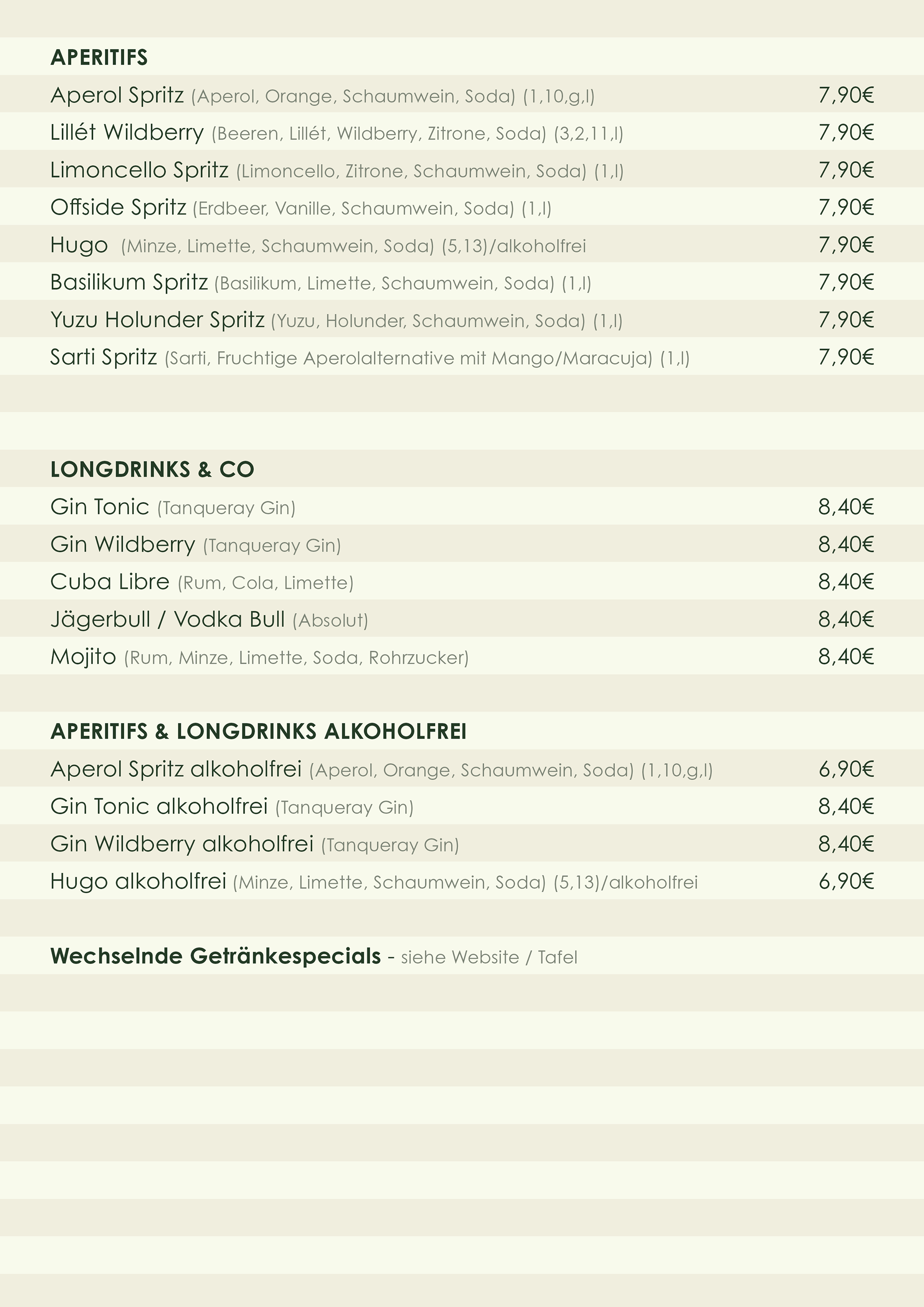 APERITIFS

Aperol Spritz (Aperol, Orange, Schaumwein, Soda) (1,10,g,l) 7,90€
Lillét Wildberry (Beeren, Lillét, Wildberry, Zitrone, Soda) (3,2,11,l) 7,90€
Limoncello Spritz (Limoncello, Zitrone, Schaumwein, Soda) (1,l) 7,90€
Offside Spritz (Erdbeer, Vanille, Schaumwein, Soda) (1,l) 7,90€
Hugo (Minze, Limette, Schaumwein, Soda) (5,13)/alkoholfrei 7,90€
Basilikum Spritz (Basilikum, Limette, Schaumwein, Soda) (1,l) 7,90€
Yuzu Holunder Spritz (Yuzu, Holunder, Schaumwein, Soda) (1,l) 7,90€
Sarti Spritz (Sarti, Fruchtige Aperolalternative mit Mango/Maracuja) (1,l) 7,90€

LONGDRINKS & CO

Gin Tonic (Tanqueray Gin) 8,40€
Gin Wildberry (Tanqueray Gin) 8,40€
Cuba Libre (Rum, Cola, Limette) 8,40€
Jägerbull / Vodka Bull (Absolut) 8,40€
Mojito (Rum, Minze, Limette, Soda, Rohrzucker) 8,40€

APERITIFS & LONGDRINKS ALKOHOLFREI

Aperol Spritz alkoholfrei (Aperol, Orange, Schaumwein, Soda) (1,10,g,l) 6,90€
Gin Tonic alkoholfrei (Tanqueray Gin) 8,40€
Gin Wildberry alkoholfrei (Tanqueray Gin) 8,40€
Hugo alkoholfrei (Minze, Limette, Schaumwein, Soda) (5,13)/alkoholfrei 6,90€

Wechselnde Getränkespecials - siehe Website / Tafel